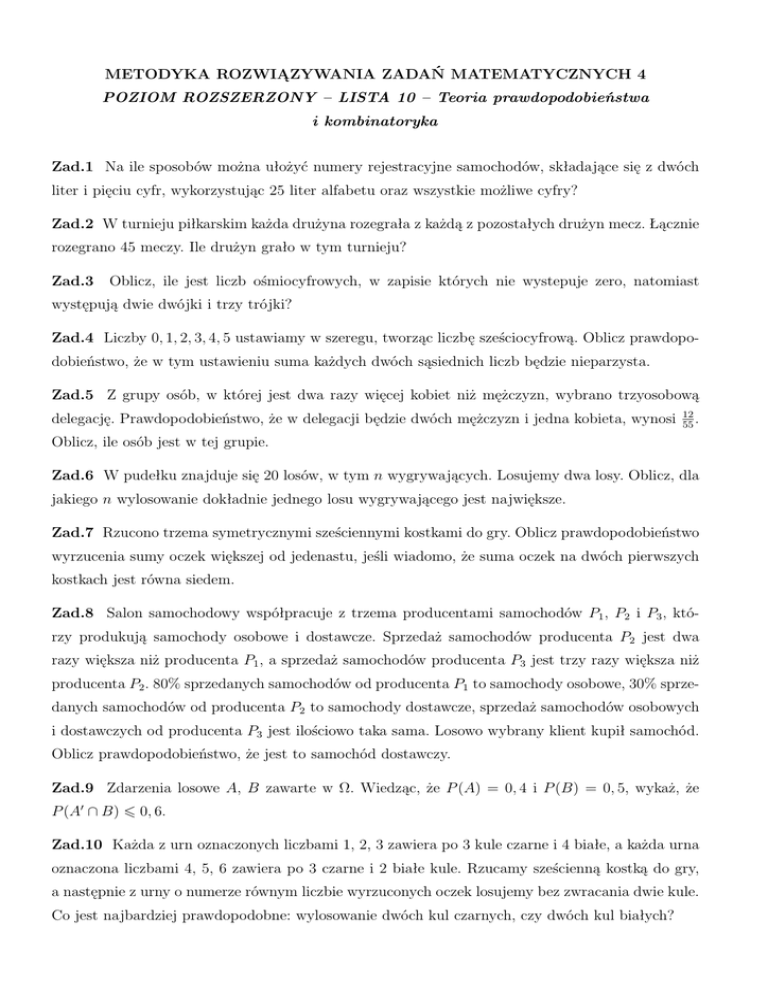 METODYKA ROZWIĄZYWANIA ZADAŃ MATEMATYCZNYCH 4
POZIOM ROZSZERZONY – LISTA 10 – Teoria prawdopodobieństwa i kombinatoryka

Zad.1 Na ile sposobów można ułożyć numery rejestracyjne samochodów, składające się z dwóch liter i pięciu cyfr, wykorzystując 25 liter alfabetu oraz wszystkie możliwe cyfry?

Zad.2 W turnieju piłkarskim każda drużyna rozegrała z każdą z pozostałych drużyn mecz. Łącznie rozegrano 45 meczy. Ile drużyn grało w tym turnieju?

Zad.3 Oblicz, ile jest liczb ośmiocyfrowych, w zapisie których nie wystepuje zero, natomiast występują dwie dwójki i trzy trójki?

Zad.4 Liczby $0, 1, 2, 3, 4, 5$ ustawiamy w szeregu, tworząc liczbę sześciocyfrową. Oblicz prawdopodobieństwo, że w tym ustawieniu suma każdych dwóch sąsiednich liczb będzie nieparzysta.

Zad.5 Z grupy osób, w której jest dwa razy więcej kobiet niż mężczyzn, wybrano trzyosobową delegację. Prawdopodobieństwo, że w delegacji będzie dwóch mężczyzn i jedna kobieta, wynosi $\frac{12}{55}$. Oblicz, ile osób jest w tej grupie.

Zad.6 W pudełku znajduje się 20 losów, w tym $n$ wygrywających. Losujemy dwa losy. Oblicz, dla jakiego $n$ wylosowanie dokładnie jednego losu wygrywającego jest największe.

Zad.7 Rzucono trzema symetrycznymi sześciennymi kostkami do gry. Oblicz prawdopodobieństwo wyrzucenia sumy oczek większej od jedenastu, jeśli wiadomo, że suma oczek na dwóch pierwszych kostkach jest równa siedem.

Zad.8 Salon samochodowy współpracuje z trzema producentami samochodów $P_1$, $P_2$ i $P_3$, którzy produkują samochody osobowe i dostawcze. Sprzedaż samochodów producenta $P_2$ jest dwa razy większa niż producenta $P_1$, a sprzedaż samochodów producenta $P_3$ jest trzy razy większa niż producenta $P_2$. 80% sprzedanych samochodów od producenta $P_1$ to samochody osobowe, 30% sprzedanych samochodów od producenta $P_2$ to samochody dostawcze, sprzedaż samochodów osobowych i dostawczych od producenta $P_3$ jest ilościowo taka sama. Losowo wybrany klient kupił samochód. Oblicz prawdopodobieństwo, że jest to samochód dostawczy.

Zad.9 Zdarzenia losowe $A$, $B$ zawarte w $\Omega$. Wiedząc, że $P(A) = 0,4$ i $P(B) = 0,5$, wykaż, że $P(A' \cap B) \leqslant 0,6$.

Zad.10 Każda z urn oznaczonych liczbami 1, 2, 3 zawiera po 3 kule czarne i 4 białe, a każda urna oznaczona liczbami 4, 5, 6 zawiera po 3 czarne i 2 białe kule. Rzucamy sześcienną kostką do gry, a następnie z urny o numerze równym liczbie wyrzuconych oczek losujemy bez zwracania dwie kule. Co jest najbardziej prawdopodobne: wylosowanie dwóch kul czarnych, czy dwóch kul białych?